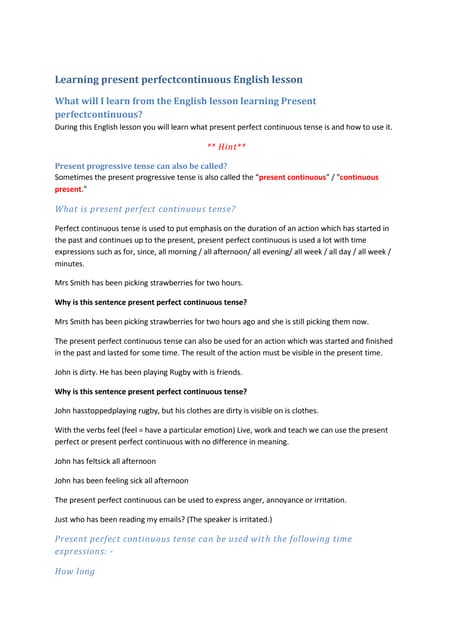 Learning present perfectcontinuous English lesson

What will I learn from the English lesson learning Present perfectcontinuous?

During this English lesson you will learn what present perfect continuous tense is and how to use it.

** Hint**

Present progressive tense can also be called?

Sometimes the present progressive tense is also called the "present continuous" / "continuous present."

What is present perfect continuous tense?

Perfect continuous tense is used to put emphasis on the duration of an action which has started in the past and continues up to the present, present perfect continuous is used a lot with time expressions such as for, since, all morning / all afternoon/ all evening/ all week / all day / all week / minutes.

Mrs Smith has been picking strawberries for two hours.

Why is this sentence present perfect continuous tense?

Mrs Smith has been picking strawberries for two hours ago and she is still picking them now.

The present perfect continuous tense can also be used for an action which was started and finished in the past and lasted for some time. The result of the action must be visible in the present time.

John is dirty. He has been playing Rugby with is friends.

Why is this sentence present perfect continuous tense?

John hasstoppedplaying rugby, but his clothes are dirty is visible on is clothes.

With the verbs feel (feel = have a particular emotion) Live, work and teach we can use the present perfect or present perfect continuous with no difference in meaning.

John has feltsick all afternoon

John has been feeling sick all afternoon

The present perfect continuous can be used to express anger, annoyance or irritation.

Just who has been reading my emails? (The speaker is irritated.)

Present perfect continuous tense can be used with the following time expressions: -

How long